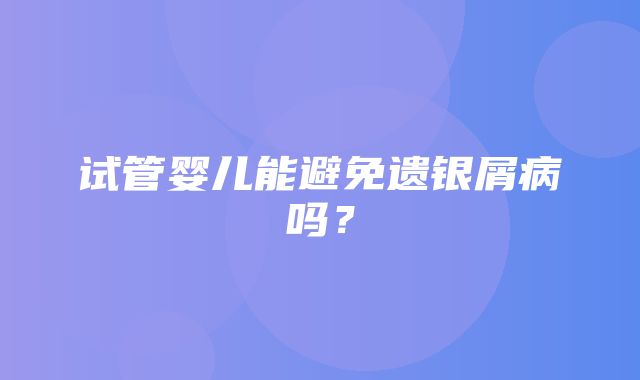 试管婴儿能避免遗银屑病吗？